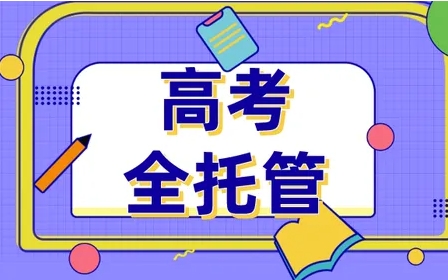 高考
全托管